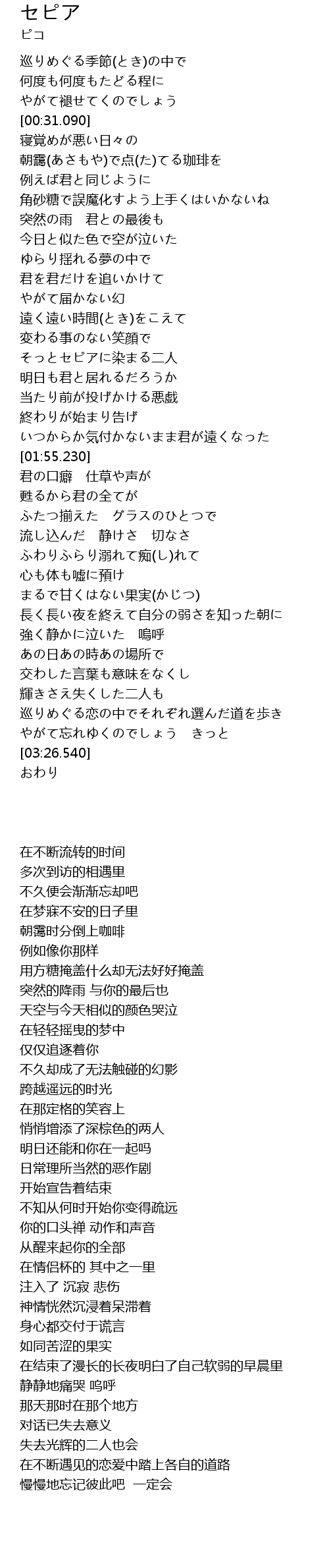 セピア
ピコ

巡りめぐる季節(とき)の中で
何度も何度もたどる程に
やがて褪せてくのでしょう
[00:31.090]
寝覚めが悪い日々の
朝靄(あさもや)で点(た)てる珈琲を
例えば君と同じように
角砂糖で誤魔化すよう上手くはいかないね
突然の雨　君との最後も
今日と似た色で空が泣いた
ゆらり揺れる夢の中で
君を君だけを追いかけて
やがて届かない幻
遠く遠い時間(とき)をこえて
変わる事のない笑顔で
そっとセピアに染まる二人
明日も君と居れるだろうか
当たり前が投げかける悪戯
終わりが始まり告げ
いつからか気付かないまま君が遠くなった
[01:55.230]
君の口癖　仕草や声が
甦るから君の全てが
ふたつ揃えた　グラスのひとつで
流し込んだ　静けさ　切なさ
ふわりふらり溺れて痴(し)れて
心も体も嘘に預け
まるで甘くはない果実(かじつ)
長く長い夜を終えて自分の弱さを知った朝に
強く静かに泣いた　嗚呼
あの日あの時あの場所で
交わした言葉も意味をなくし
輝きさえ失くした二人も
巡りめぐる恋の中でそれぞれ選んだ道を歩き
やがて忘れゆくのでしょう　きっと
[03:26.540]
おわり

在不断流转的时间
多次到访的相遇里
不久便会渐渐忘却吧
在梦寐不安的日子里
朝霭时分倒上咖啡
例如像你那样
用方糖掩盖什么却无法好好掩盖
突然的降雨 与你的最后也
天空与今天相似的颜色哭泣
在轻轻摇曳的梦中
仅仅追逐着你
不久却成了无法触碰的幻影
跨越遥远的时光
在那定格的笑容上
悄悄增添了深棕色的两人
明日还能和你在一起吗
日常理所当然的恶作剧
开始宣告着结束
不知从何时开始你变得疏远
你的口头禅 动作和声音
从醒来起你的全部
在情侣杯的 其中之一里
注入了 沉寂 悲伤
神情恍然沉浸着呆滞着
身心都交付于谎言
如同苦涩的果实
在结束了漫长的长夜明白了自己软弱的早晨里
静静地痛哭 呜呼
那天那时在那个地方
对话已失去意义
失去光辉的二人也会
在不断遇见的恋爱中踏上各自的道路
慢慢地忘记彼此吧　一定会